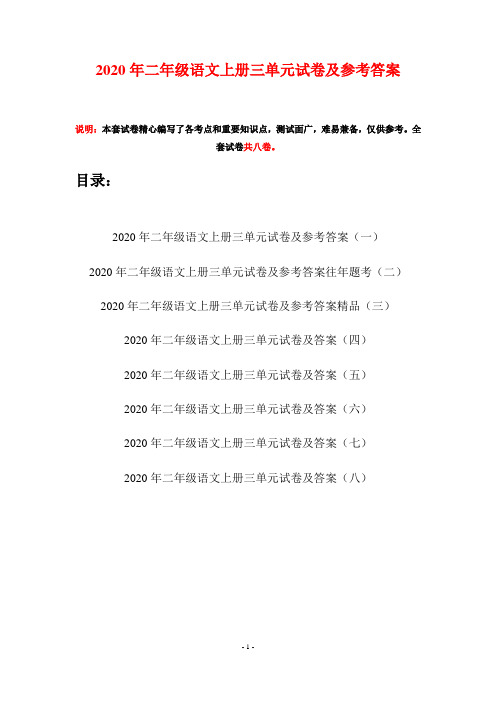 2020年二年级语文上册三单元试卷及参考答案

说明：本套试卷精心编写了各考点和重要知识点，测试面广，难易兼备，仅供参考。全套试卷共八卷。

目录：

2020年二年级语文上册三单元试卷及参考答案（一）

2020年二年级语文上册三单元试卷及参考答案往年题考（二）

2020年二年级语文上册三单元试卷及参考答案精品（三）

2020年二年级语文上册三单元试卷及答案（四）

2020年二年级语文上册三单元试卷及答案（五）

2020年二年级语文上册三单元试卷及答案（六）

2020年二年级语文上册三单元试卷及答案（七）

2020年二年级语文上册三单元试卷及答案（八）

- 1 -